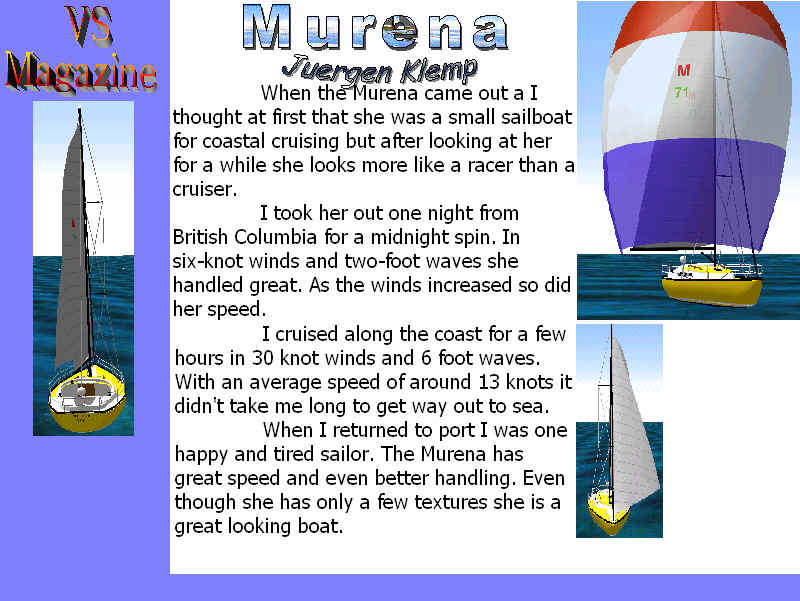 VS Magazine

Murena

Juergen Klemp

When the Murena came out a I thought at first that she was a small sailboat for coastal cruising but after looking at her for a while she looks more like a racer than a cruiser.

I took her out one night from British Columbia for a midnight spin. In six-knot winds and two-foot waves she handled great. As the winds increased so did her speed.

I cruised along the coast for a few hours in 30 knot winds and 6 foot waves. With an average speed of around 13 knots it didn't take me long to get way out to sea.

When I returned to port I was one happy and tired sailor. The Murena has great speed and even better handling. Even though she has only a few textures she is a great looking boat.

M
71